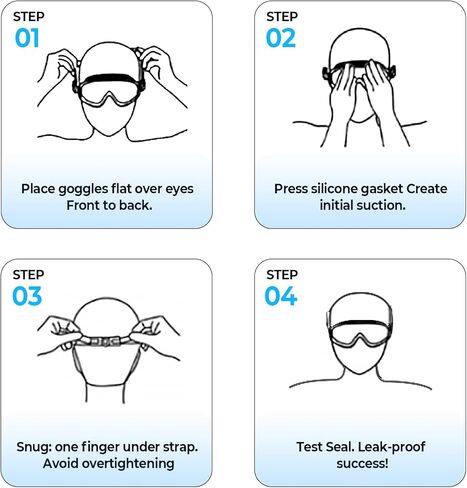 STEP
01

Place goggles flat over eyes Front to back.

STEP
02

Press silicone gasket Create initial suction.

STEP
03

Snug: one finger under strap. Avoid overtightening

STEP
04

Test Seal. Leak-proof success!